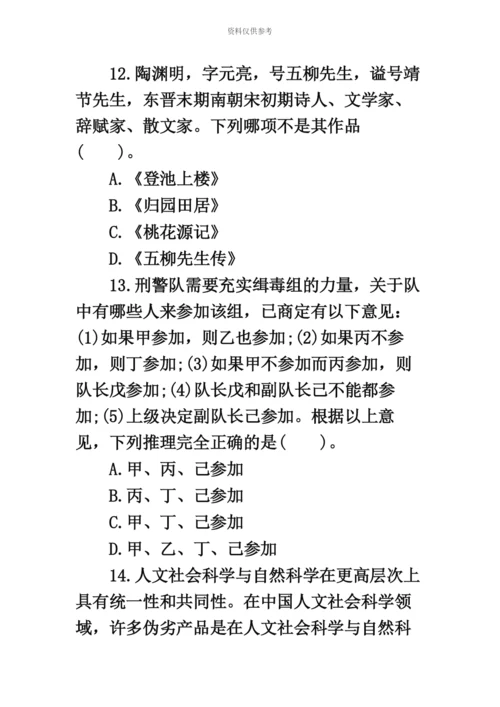 资料仅供参考

12.陶渊明，字元亮，号五柳先生，谥号靖节先生，东晋末期南朝宋初期诗人、文学家、辞赋家、散文家。下列哪项不是其作品(　　)。

A.《登池上楼》

B.《归园田居》

C.《桃花源记》

D.《五柳先生传》

13.刑警队需要充实缉毒组的力量，关于队中有哪些人来参加该组，已商定有以下意见：(1)如果甲参加，则乙也参加;(2)如果丙不参加，则丁参加;(3)如果甲不参加而丙参加，则队长戊参加;(4)队长戊和副队长己不能都参加;(5)上级决定副队长己参加。根据以上意见，下列推理完全正确的是(　　)。

A.甲、丙、己参加

B.丙、丁、己参加

C.甲、丁、己参加

D.甲、乙、丁、己参加

14.人文社会科学与自然科学在更高层次上具有统一性和共同性。在中国人文社会科学领域，许多伪劣产品是在人文社会科学与自然科